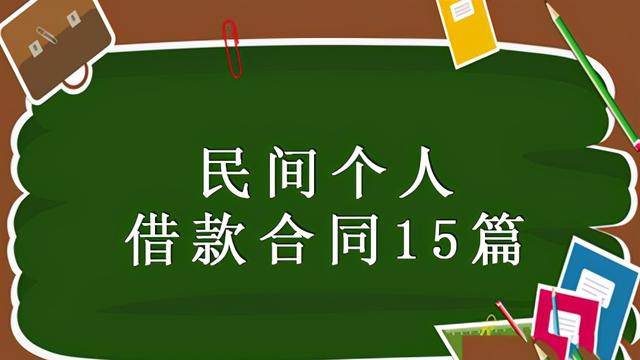 民间个人
借款合同15篇